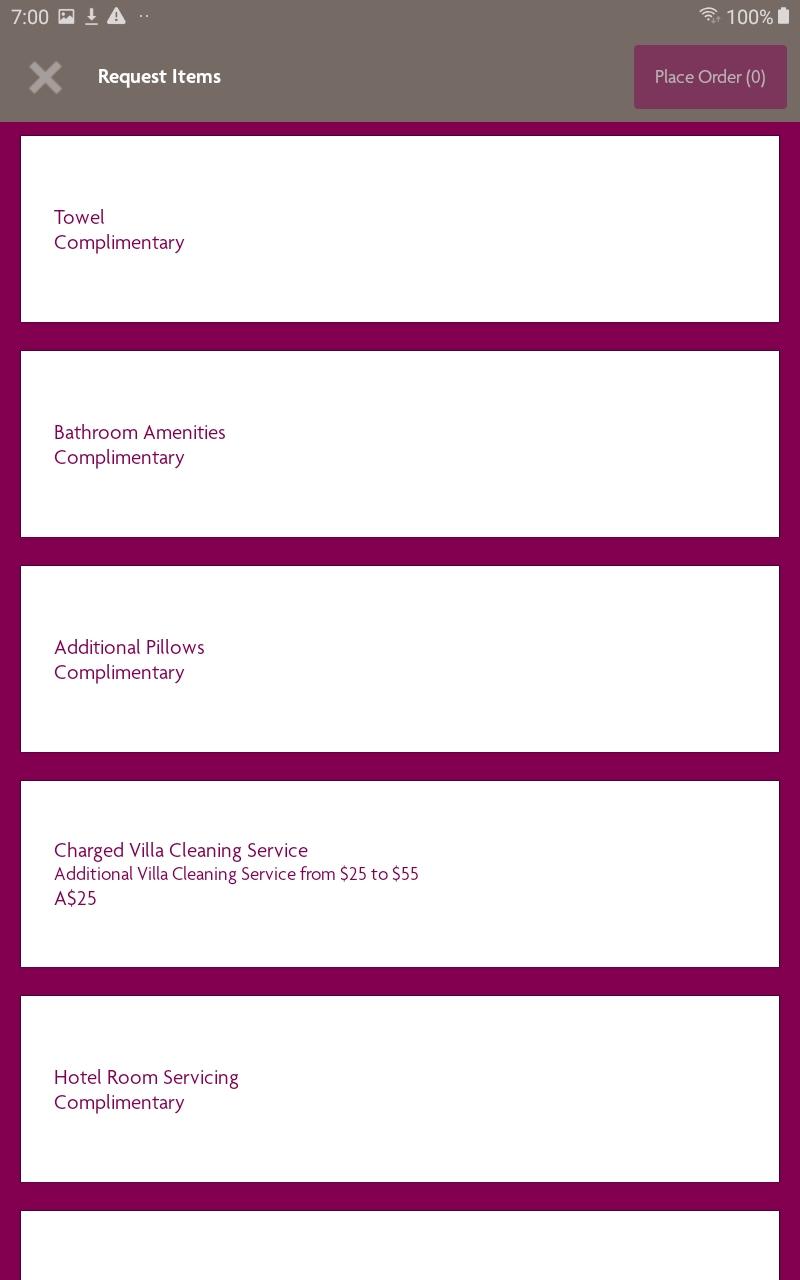 7:00 100%

Request Items

Place Order (0)

Towel
Complimentary

Bathroom Amenities
Complimentary

Additional Pillows
Complimentary

Charged Villa Cleaning Service
Additional Villa Cleaning Service from \$25 to \$55
A\$25

Hotel Room Servicing
Complimentary